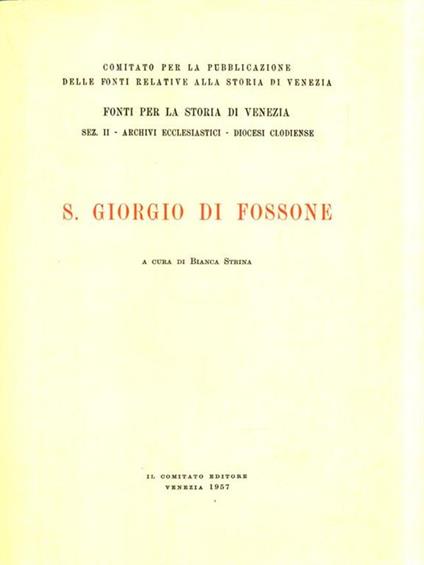 COMITATO PER LA PUBBLICAZIONE
DELLE FONTI RELATIVE ALLA STORIA DI VENEZIA

FONTI PER LA STORIA DI VENEZIA

SEZ. II - ARCHIVI ECCLESIASTICI - DIOCESI CLODIENSE

S. GIORGIO DI FOSSONE

A CURA DI BIANCA STRINA

IL COMITATO EDITORE
VENEZIA 1957